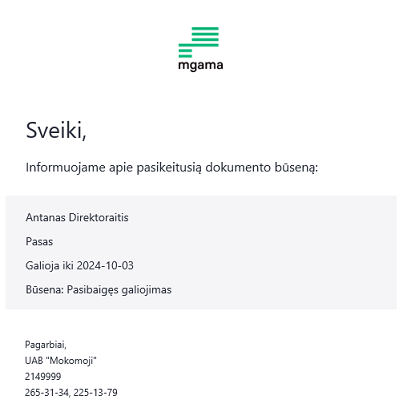 mgama

Sveiki,

Informuojame apie pasikeitusią dokumento būseną:

Antanas Direktoraitis

Pasas

Galioja iki 2024-10-03

Būsena: Pasibaigęs galiojimas

Pagarbiai,
UAB "Mokomoji"
2149999
265-31-34, 225-13-79